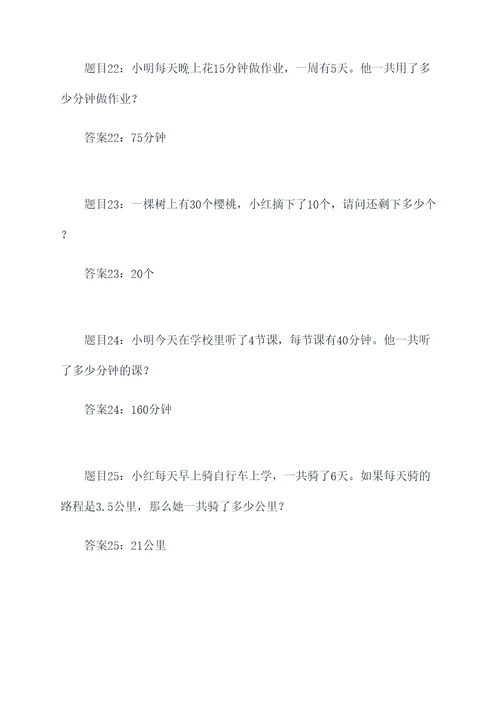 题目22：小明每天晚上花15分钟做作业，一周有5天。他一共用了多少分钟做作业？

答案22：75分钟

题目23：一棵树上有30个樱桃，小红摘下了10个，请问还剩下多少个？

答案23：20个

题目24：小明今天在学校里听了4节课，每节课有40分钟。他一共听了多少分钟的课？

答案24：160分钟

题目25：小红每天早上骑自行车上学，一共骑了6天。如果每天骑的路程是3.5公里，那么她一共骑了多少公里？

答案25：21公里